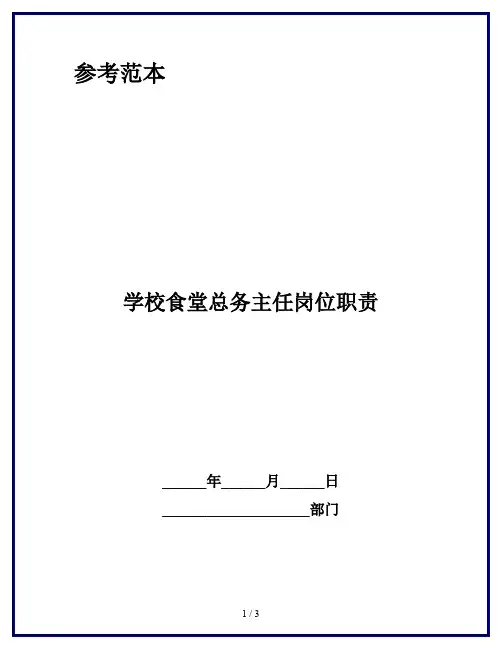 参考范本

学校食堂总务主任岗位职责

____年____月____日

____部门

1 / 3